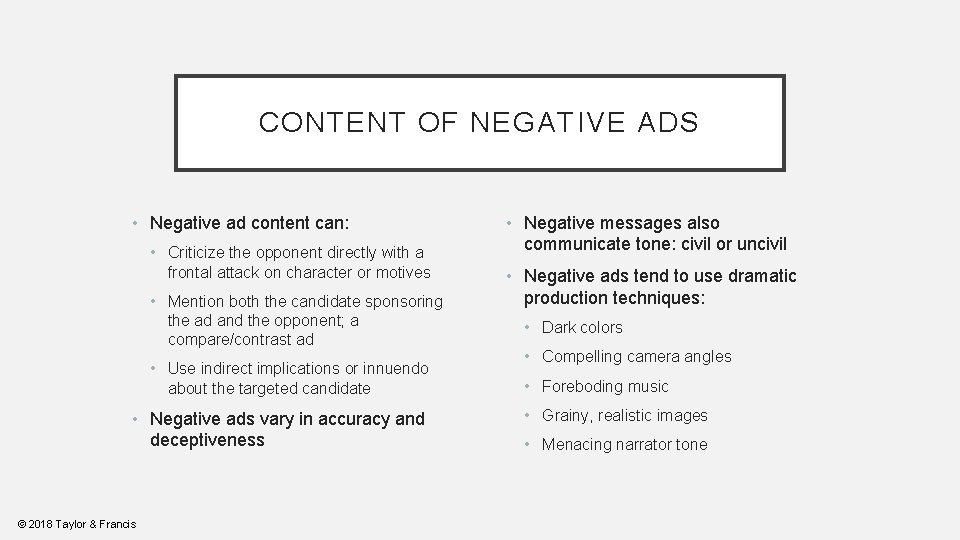 CONTENT OF NEGATIVE ADS

• Negative ad content can:
 • Criticize the opponent directly with a frontal attack on character or motives
 • Mention both the candidate sponsoring the ad and the opponent; a compare/contrast ad
 • Use indirect implications or innuendo about the targeted candidate
• Negative ads vary in accuracy and deceptiveness

• Negative messages also communicate tone: civil or uncivil
• Negative ads tend to use dramatic production techniques:
 • Dark colors
 • Compelling camera angles
 • Foreboding music
 • Grainy, realistic images
 • Menacing narrator tone

© 2018 Taylor & Francis